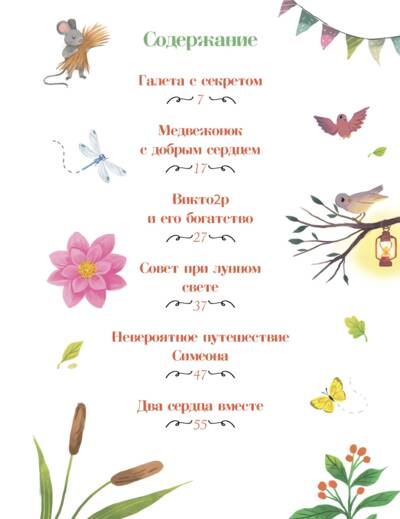 Содержание

Галета с секретом
7

Медвежонок
с добрым сердцем
17

Викто2р
и его богатство
27

Совет при лунном
свете
37

Невероятное путешествие
Симеона
47

Два сердца вместе
55